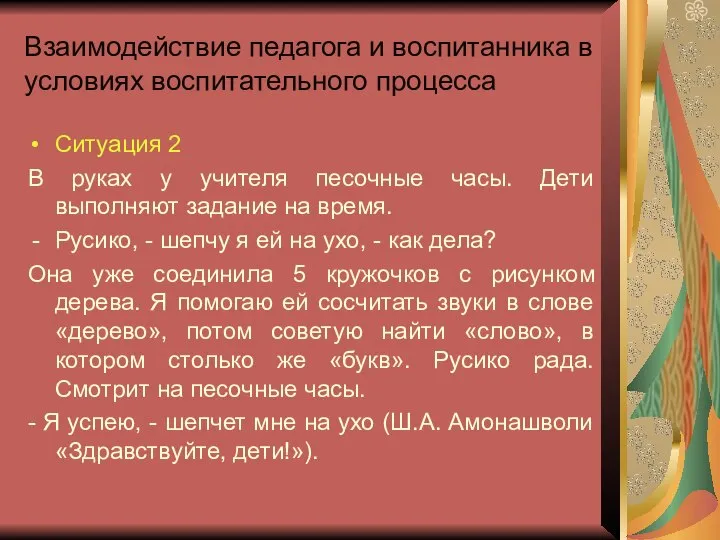 Взаимодействие педагога и воспитанника в условиях воспитательного процесса

• Ситуация 2

В руках у учителя песочные часы. Дети выполняют задание на время.

- Русико, - шепчу я ей на ухо, - как дела?

Она уже соединила 5 кружочков с рисунком дерева. Я помогаю ей сосчитать звуки в слове «дерево», потом советую найти «слово», в котором столько же «букв». Русико рада. Смотрит на песочные часы.

- Я успею, - шепчет мне на ухо (Ш.А. Амонашволи «Здравствуйте, дети!»).